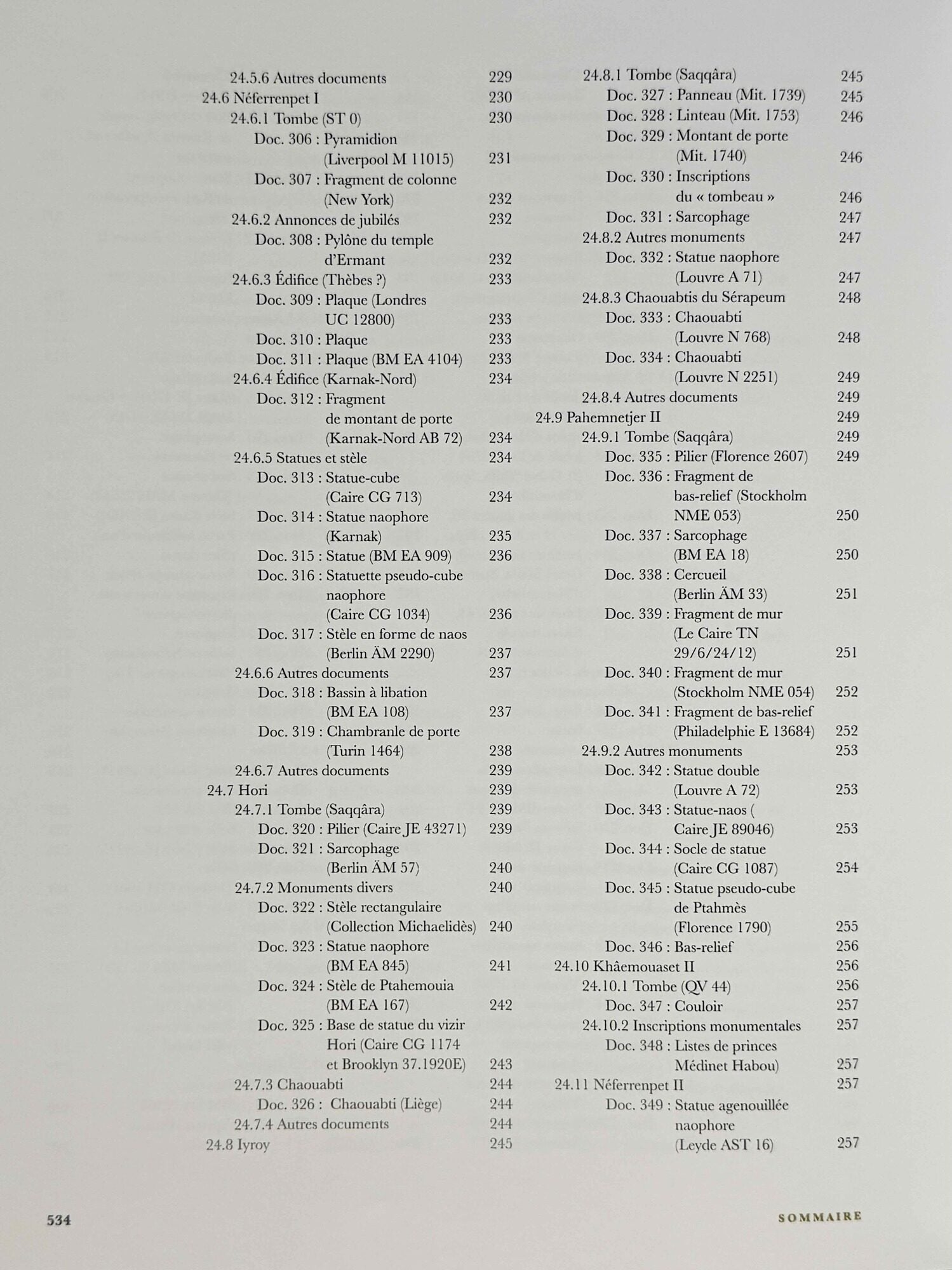 24.5.6 Autres documents 229
24.6 Néferrenpet I 230
24.6.1 Tombe (ST 0) 230
Doc. 306 : Pyramidion (Liverpool M 11015) 231
Doc. 307 : Fragment de colonne (New York) 232
24.6.2 Annonces de jubilés 232
Doc. 308 : Pylône du temple d'Ermant 232
24.6.3 Édifice (Thèbes ?) 233
Doc. 309 : Plaque (Londres UC 12800) 233
Doc. 310 : Plaque 233
Doc. 311 : Plaque (BM EA 4104) 233
24.6.4 Édifice (Karnak-Nord) 234
Doc. 312 : Fragment de montant de porte (Karnak-Nord AB 72) 234
24.6.5 Statues et stèle 234
Doc. 313 : Statue-cube (Caire CG 713) 234
Doc. 314 : Statue naophore (Karnak) 235
Doc. 315 : Statue (BM EA 909) 236
Doc. 316 : Statuette pseudo-cube naophore (Caire CG 1034) 236
Doc. 317 : Stèle en forme de naos (Berlin ÄM 2290) 237
24.6.6 Autres documents 237
Doc. 318 : Bassin à libation (BM EA 108) 237
Doc. 319 : Chambranle de porte (Turin 1464) 238
24.6.7 Autres documents 239
24.7 Hori 239
24.7.1 Tombe (Saqqâra) 239
Doc. 320 : Pilier (Caire JE 43271) 239
Doc. 321 : Sarcophage (Berlin ÄM 57) 240
24.7.2 Monuments divers 240
Doc. 322 : Stèle rectangulaire (Collection Michaelidès) 240
Doc. 323 : Statue naophore (BM EA 845) 241
Doc. 324 : Stèle de Ptahemouia (BM EA 167) 242
Doc. 325 : Base de statue du vizir Hori (Caire CG 1174 et Brooklyn 37.1920E) 243
24.7.3 Chaouabti 244
Doc. 326 : Chaouabti (Liège) 244
24.7.4 Autres documents 244
24.8 Iyroy 245

24.8.1 Tombe (Saqqâra) 245
Doc. 327 : Panneau (Mit. 1739) 245
Doc. 328 : Linteau (Mit. 1753) 246
Doc. 329 : Montant de porte (Mit. 1740) 246
Doc. 330 : Inscriptions du « tombeau » 246
Doc. 331 : Sarcophage 247
24.8.2 Autres monuments 247
Doc. 332 : Statue naophore (Louvre A 71) 247
24.8.3 Chaouabtis du Sérapeum 248
Doc. 333 : Chaouabti (Louvre N 768) 248
Doc. 334 : Chaouabti (Louvre N 2251) 249
24.8.4 Autres documents 249
24.9 Pahemnetjer II 249
24.9.1 Tombe (Saqqâra) 249
Doc. 335 : Pilier (Florence 2607) 249
Doc. 336 : Fragment de bas-relief (Stockholm NME 053) 250
Doc. 337 : Sarcophage (BM EA 18) 250
Doc. 338 : Cercueil (Berlin ÄM 33) 251
Doc. 339 : Fragment de mur (Le Caire TN 29/6/24/12) 251
Doc. 340 : Fragment de mur (Stockholm NME 054) 252
Doc. 341 : Fragment de bas-relief (Philadelphie E 13684) 252
24.9.2 Autres monuments 253
Doc. 342 : Statue double (Louvre A 72) 253
Doc. 343 : Statue-naos ( Caire JE 89046) 253
Doc. 344 : Socle de statue (Caire CG 1087) 254
Doc. 345 : Statue pseudo-cube de Ptahmès (Florence 1790) 255
Doc. 346 : Bas-relief 256
24.10 Khâemouaset II 256
24.10.1 Tombe (QV 44) 256
Doc. 347 : Couloir 257
24.10.2 Inscriptions monumentales 257
Doc. 348 : Listes de princes Médinet Habou) 257
24.11 Néferrenpet II 257
Doc. 349 : Statue agenouillée naophore (Leyde AST 16) 257

534 SOMMAIRE